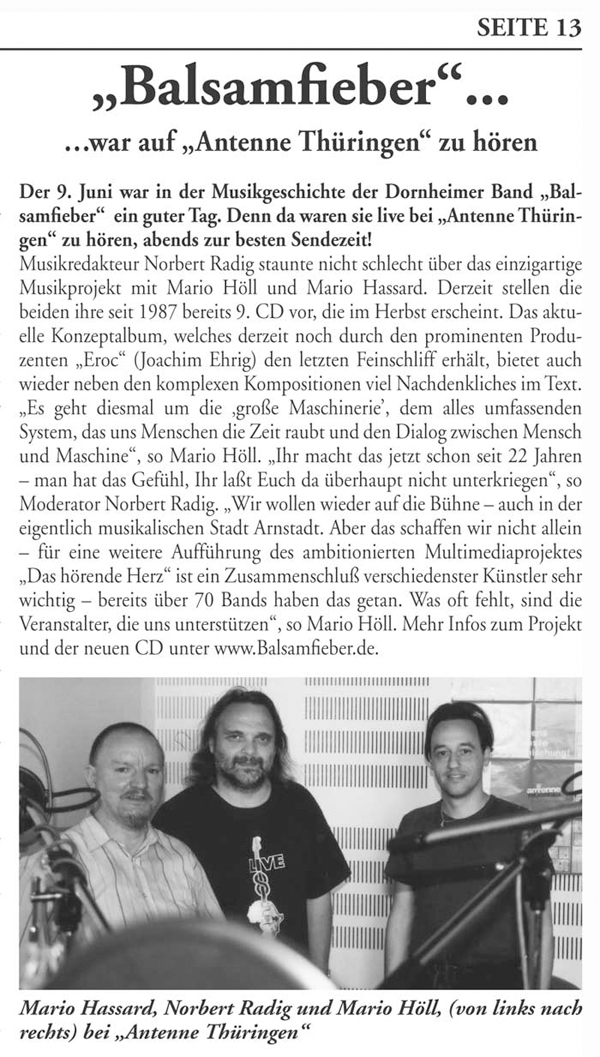 SEITE 13

„Balsamfieber“...

...war auf „Antenne Thüringen“ zu hören

Der 9. Juni war in der Musikgeschichte der Dornheimer Band „Balsamfieber“ ein guter Tag. Denn da waren sie live bei „Antenne Thüringen“ zu hören, abends zur besten Sendezeit!

Musikredakteur Norbert Radig staunte nicht schlecht über das einzigartige Musikprojekt mit Mario Höll und Mario Hassard. Derzeit stellen die beiden ihre seit 1987 bereits 9. CD vor, die im Herbst erscheint. Das aktuelle Konzeptalbum, welches derzeit noch durch den prominenten Produzenten „Eroc“ (Joachim Ehrig) den letzten Feinschliff erhält, bietet auch wieder neben den komplexen Kompositionen viel Nachdenkliches im Text. „Es geht diesmal um die ‚große Maschinerie‘, dem alles umfassenden System, das uns Menschen die Zeit raubt und den Dialog zwischen Mensch und Maschine“, so Mario Höll. „Ihr macht das jetzt schon seit 22 Jahren – man hat das Gefühl, Ihr laßt Euch da überhaupt nicht unterkriegen“, so Moderator Norbert Radig. „Wir wollen wieder auf die Bühne – auch in der eigentlich musikalischen Stadt Arnstadt. Aber das schaffen wir nicht allein – für eine weitere Aufführung des ambitionierten Multimediaprojektes „Das hörende Herz“ ist ein Zusammenschluß verschiedenster Künstler sehr wichtig – bereits über 70 Bands haben das getan. Was oft fehlt, sind die Veranstalter, die uns unterstützen“, so Mario Höll. Mehr Infos zum Projekt und der neuen CD unter www.Balsamfieber.de.

LIVE

antenne

Mario Hassard, Norbert Radig und Mario Höll, (von links nach rechts) bei „Antenne Thüringen“